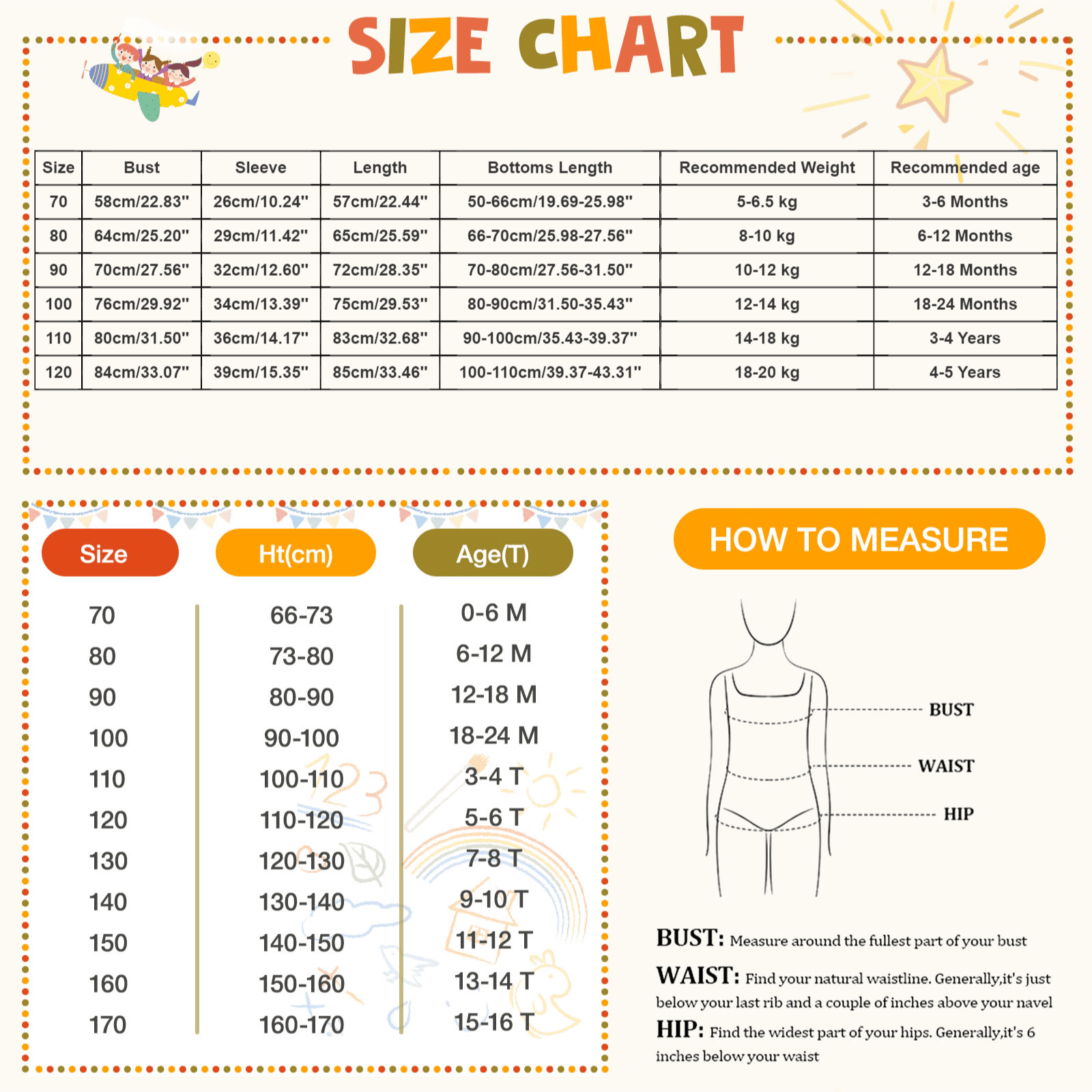 SIZE CHART

| Size | Bust | Sleeve | Length | Bottoms Length | Recommended Weight | Recommended age |
|---|---|---|---|---|---|---|
| 70 | 58cm/22.83" | 26cm/10.24" | 57cm/22.44" | 50-66cm/19.69-25.98" | 5-6.5 kg | 3-6 Months |
| 80 | 64cm/25.20" | 29cm/11.42" | 65cm/25.59" | 66-70cm/25.98-27.56" | 8-10 kg | 6-12 Months |
| 90 | 70cm/27.56" | 32cm/12.60" | 72cm/28.35" | 70-80cm/27.56-31.50" | 10-12 kg | 12-18 Months |
| 100 | 76cm/29.92" | 34cm/13.39" | 75cm/29.53" | 80-90cm/31.50-35.43" | 12-14 kg | 18-24 Months |
| 110 | 80cm/31.50" | 36cm/14.17" | 83cm/32.68" | 90-100cm/35.43-39.37" | 14-18 kg | 3-4 Years |
| 120 | 84cm/33.07" | 39cm/15.35" | 85cm/33.46" | 100-110cm/39.37-43.31" | 18-20 kg | 4-5 Years |

| Size | Ht(cm) | Age(T) |
|---|---|---|
| 70 | 66-73 | 0-6 M |
| 80 | 73-80 | 6-12 M |
| 90 | 80-90 | 12-18 M |
| 100 | 90-100 | 18-24 M |
| 110 | 100-110 | 3-4 T |
| 120 | 110-120 | 5-6 T |
| 130 | 120-130 | 7-8 T |
| 140 | 130-140 | 9-10 T |
| 150 | 140-150 | 11-12 T |
| 160 | 150-160 | 13-14 T |
| 170 | 160-170 | 15-16 T |

HOW TO MEASURE

BUST
WAIST
HIP

BUST: Measure around the fullest part of your bust

WAIST: Find your natural waistline. Generally,it's just below your last rib and a couple of inches above your navel

HIP: Find the widest part of your hips. Generally,it's 6 inches below your waist